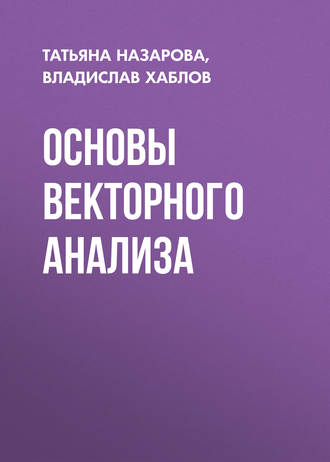 ТАТЬЯНА НАЗАРОВА,
ВЛАДИСЛАВ ХАБЛОВ

ОСНОВЫ ВЕКТОРНОГО АНАЛИЗА